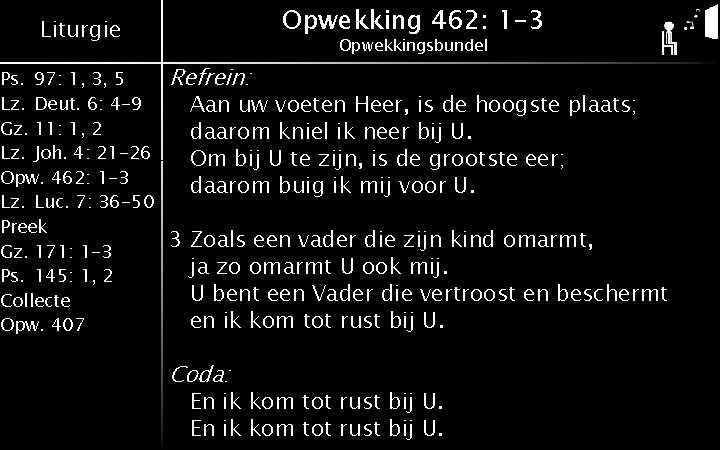 Liturgie

Ps. 97: 1, 3, 5
Lz. Deut. 6: 4-9
Gz. 11: 1, 2
Lz. Joh. 4: 21-26
Opw. 462: 1-3
Lz. Luc. 7: 36-50
Preek
Gz. 171: 1-3
Ps. 145: 1, 2
Collecte
Opw. 407

Opwekking 462: 1-3
Opwekkingsbundel

Refrein:
Aan uw voeten Heer, is de hoogste plaats;
daarom kniel ik neer bij U.
Om bij U te zijn, is de grootste eer;
daarom buig ik mij voor U.

3 Zoals een vader die zijn kind omarmt,
ja zo omarmt U ook mij.
U bent een Vader die vertroost en beschermt
en ik kom tot rust bij U.

Coda:
En ik kom tot rust bij U.
En ik kom tot rust bij U.